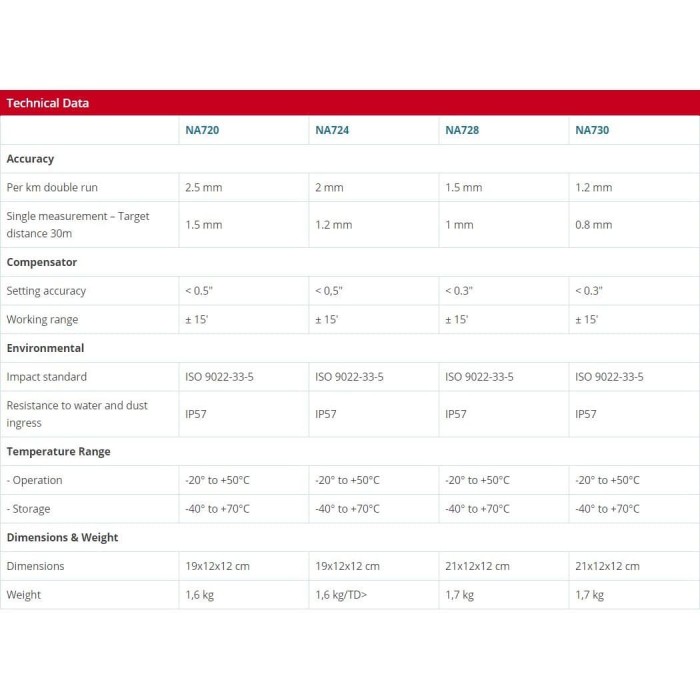 Technical Data

|  | NA720 | NA724 | NA728 | NA730 |
|---|---|---|---|---|
| **Accuracy** |  |  |  |  |
| Per km double run | 2.5 mm | 2 mm | 1.5 mm | 1.2 mm |
| Single measurement – Target distance 30m | 1.5 mm | 1.2 mm | 1 mm | 0.8 mm |
| **Compensator** |  |  |  |  |
| Setting accuracy | < 0.5" | < 0,5" | < 0.3" | < 0.3" |
| Working range | ± 15' | ± 15' | ± 15' | ± 15' |
| **Environmental** |  |  |  |  |
| Impact standard | ISO 9022-33-5 | ISO 9022-33-5 | ISO 9022-33-5 | ISO 9022-33-5 |
| Resistance to water and dust ingress | IP57 | IP57 | IP57 | IP57 |
| **Temperature Range** |  |  |  |  |
| - Operation | -20° to +50°C | -20° to +50°C | -20° to +50°C | -20° to +50°C |
| - Storage | -40° to +70°C | -40° to +70°C | -40° to +70°C | -40° to +70°C |
| **Dimensions & Weight** |  |  |  |  |
| Dimensions | 19x12x12 cm | 19x12x12 cm | 21x12x12 cm | 21x12x12 cm |
| Weight | 1,6 kg | 1,6 kg/TD> | 1,7 kg | 1,7 kg |